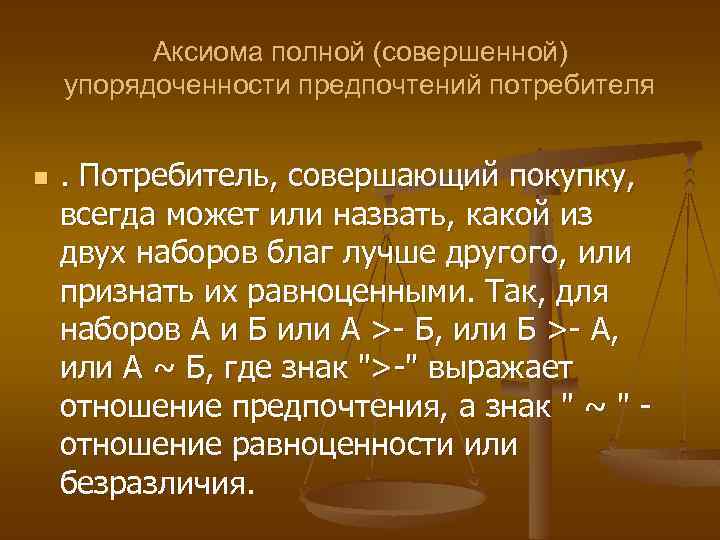 Аксиома полной (совершенной) упорядоченности предпочтений потребителя

. Потребитель, совершающий покупку, всегда может или назвать, какой из двух наборов благ лучше другого, или признать их равноценными. Так, для наборов А и Б или А >- Б, или Б >- А, или А ~ Б, где знак ">-" выражает отношение предпочтения, а знак " ~ " - отношение равноценности или безразличия.